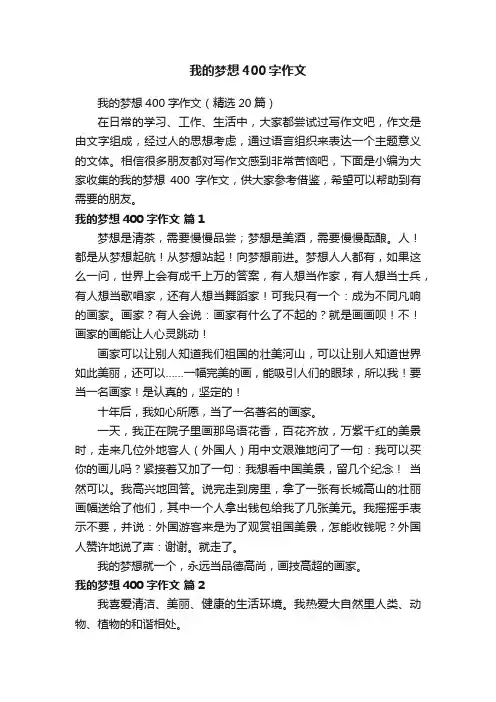 我的梦想400字作文

我的梦想400字作文（精选20篇）

在日常的学习、工作、生活中，大家都尝试过写作文吧，作文是由文字组成，经过人的思想考虑，通过语言组织来表达一个主题意义的文体。相信很多朋友都对写作文感到非常苦恼吧，下面是小编为大家收集的我的梦想 400 字作文，供大家参考借鉴，希望可以帮助到有需要的朋友。

我的梦想400字作文 篇1

梦想是清茶，需要慢慢品尝；梦想是美酒，需要慢慢酝酿。人！都是从梦想起航！从梦想站起！向梦想前进。梦想人人都有，如果这么一问，世界上会有成千上万的答案，有人想当作家，有人想当士兵，有人想当歌唱家，还有人想当舞蹈家！可我只有一个：成为不同凡响的画家。画家？有人会说：画家有什么了不起的？就是画画呗！不！画家的画能让人心灵跳动！

画家可以让别人知道我们祖国的壮美河山，可以让别人知道世界如此美丽，还可以……一幅完美的画，能吸引人们的眼球，所以我！要当一名画家！是认真的，坚定的！

十年后，我如心所愿，当了一名著名的画家。

一天，我正在院子里画那鸟语花香，百花齐放，万紫千红的美景时，走来几位外地客人（外国人）用中文艰难地问了一句：我可以买你的画儿吗？紧接着又加了一句：我想看中国美景，留几个纪念！ 当然可以。我高兴地回答。说完走到房里，拿了一张有长城高山的壮丽画幅送给了他们，其中一个人拿出钱包给我了几张美元。我摇摇手表示不要，并说：外国游客来是为了观赏祖国美景，怎能收钱呢？外国人赞许地说了声：谢谢。就走了。

我的梦想就一个，永远当品德高尚，画技高超的画家。

我的梦想400字作文 篇2

我喜爱清洁、美丽、健康的生活环境。我热爱大自然里人类、动物、植物的和谐相处。